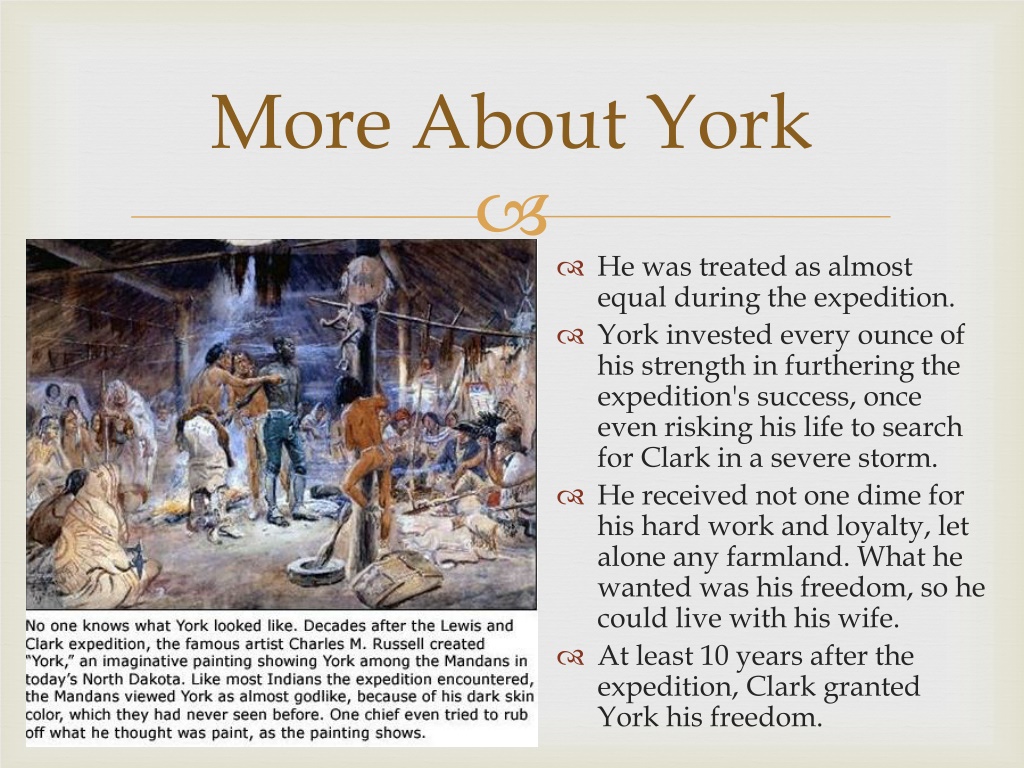 More About York

No one knows what York looked like. Decades after the Lewis and Clark expedition, the famous artist Charles M. Russell created "York," an imaginative painting showing York among the Mandans in today's North Dakota. Like most Indians the expedition encountered, the Mandans viewed York as almost godlike, because of his dark skin color, which they had never seen before. One chief even tried to rub off what he thought was paint, as the painting shows.

He was treated as almost equal during the expedition.

York invested every ounce of his strength in furthering the expedition's success, once even risking his life to search for Clark in a severe storm.

He received not one dime for his hard work and loyalty, let alone any farmland. What he wanted was his freedom, so he could live with his wife.

At least 10 years after the expedition, Clark granted York his freedom.